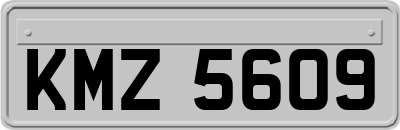 KMZ 5609